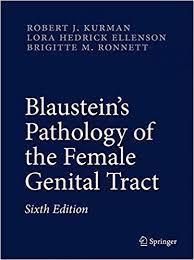 ROBERT J. KURMAN
LORA HEDRICK ELLENSON
BRIGITTE M. RONNETT

Blaustein's Pathology of the Female Genital Tract

Sixth Edition

Springer